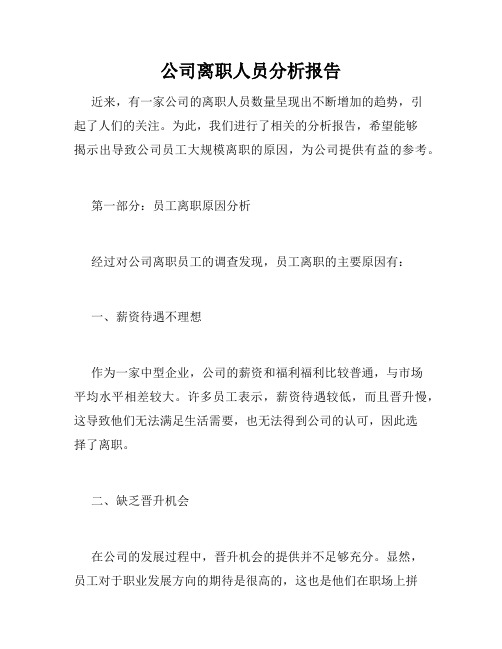 公司离职人员分析报告

近来，有一家公司的离职人员数量呈现出不断增加的趋势，引起了人们的关注。为此，我们进行了相关的分析报告，希望能够揭示出导致公司员工大规模离职的原因，为公司提供有益的参考。

第一部分：员工离职原因分析

经过对公司离职员工的调查发现，员工离职的主要原因有：

一、薪资待遇不理想

作为一家中型企业，公司的薪资和福利福利比较普通，与市场平均水平相差较大。许多员工表示，薪资待遇较低，而且晋升慢，这导致他们无法满足生活需要，也无法得到公司的认可，因此选择了离职。

二、缺乏晋升机会

在公司的发展过程中，晋升机会的提供并不足够充分。显然，员工对于职业发展方向的期待是很高的，这也是他们在职场上拼